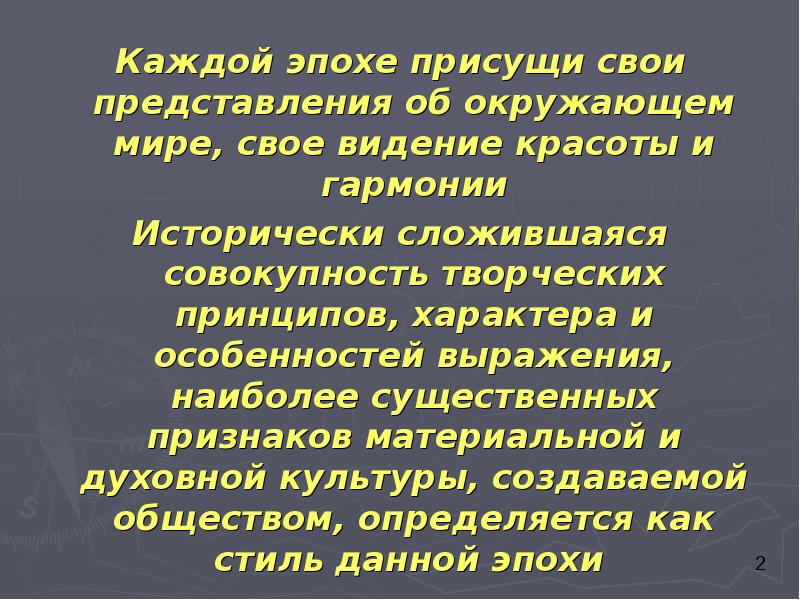 Каждой эпохе присущи свои представления об окружающем мире, свое видение красоты и гармонии

Исторически сложившаяся совокупность творческих принципов, характера и особенностей выражения, наиболее существенных признаков материальной и духовной культуры, создаваемой обществом, определяется как стиль данной эпохи

2